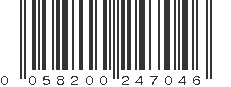 0 058200 247046